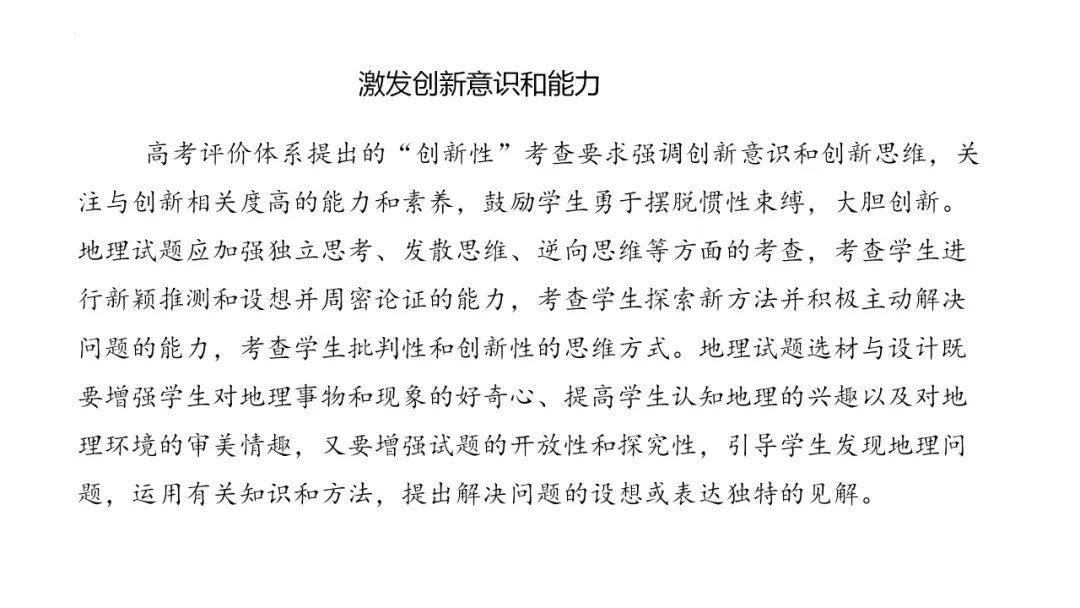 激发创新意识和能力

高考评价体系提出的“创新性”考查要求强调创新意识和创新思维，关注与创新相关度高的能力和素养，鼓励学生勇于摆脱惯性束缚，大胆创新。地理试题应加强独立思考、发散思维、逆向思维等方面的考查，考查学生进行新颖推测和设想并周密论证的能力，考查学生探索新方法并积极主动解决问题的能力，考查学生批判性和创新性的思维方式。地理试题选材与设计既要增强学生对地理事物和现象的好奇心、提高学生认知地理的兴趣以及对地理环境的审美情趣，又要增强试题的开放性和探究性，引导学生发现地理问题，运用有关知识和方法，提出解决问题的设想或表达独特的见解。